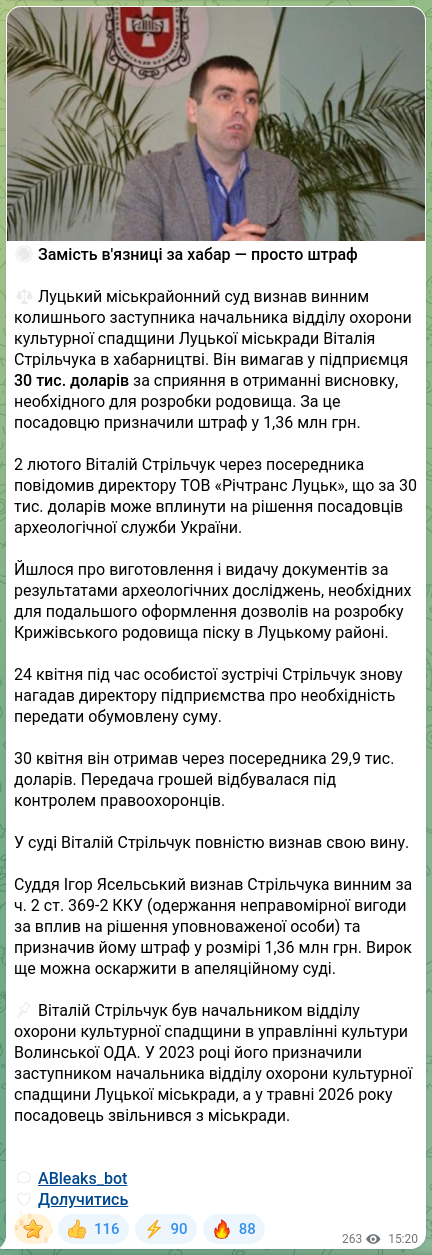 Замість в'язниці за хабар — просто штраф

Луцький міськрайонний суд визнав винним колишнього заступника начальника відділу охорони культурної спадщини Луцької міськради Віталія Стрільчука в хабарництві. Він вимагав у підприємця 30 тис. доларів за сприяння в отриманні висновку, необхідного для розробки родовища. За це посадовцю призначили штраф у 1,36 млн грн.

2 лютого Віталій Стрільчук через посередника повідомив директору ТОВ «Річтранс Луцьк», що за 30 тис. доларів може вплинути на рішення посадовців археологічної служби України.

Йшлося про виготовлення і видачу документів за результатами археологічних досліджень, необхідних для подальшого оформлення дозволів на розробку Крижівського родовища піску в Луцькому районі.

24 квітня під час особистої зустрічі Стрільчук знову нагадав директору підприємства про необхідність передати обумовлену суму.

30 квітня він отримав через посередника 29,9 тис. доларів. Передача грошей відбувалася під контролем правоохоронців.

У суді Віталій Стрільчук повністю визнав свою вину.

Суддя Ігор Ясельський визнав Стрільчука винним за ч. 2 ст. 369-2 ККУ (одержання неправомірної вигоди за вплив на рішення уповноваженої особи) та призначив йому штраф у розмірі 1,36 млн грн. Вирок ще можна оскаржити в апеляційному суді.

Віталій Стрільчук був начальником відділу охорони культурної спадщини в управлінні культури Волинської ОДА. У 2023 році його призначили заступником начальника відділу охорони культурної спадщини Луцької міськради, а у травні 2026 року посадовець звільнився з міськради.

ABleaks_bot
Долучитись

116 90 88
263 15:20